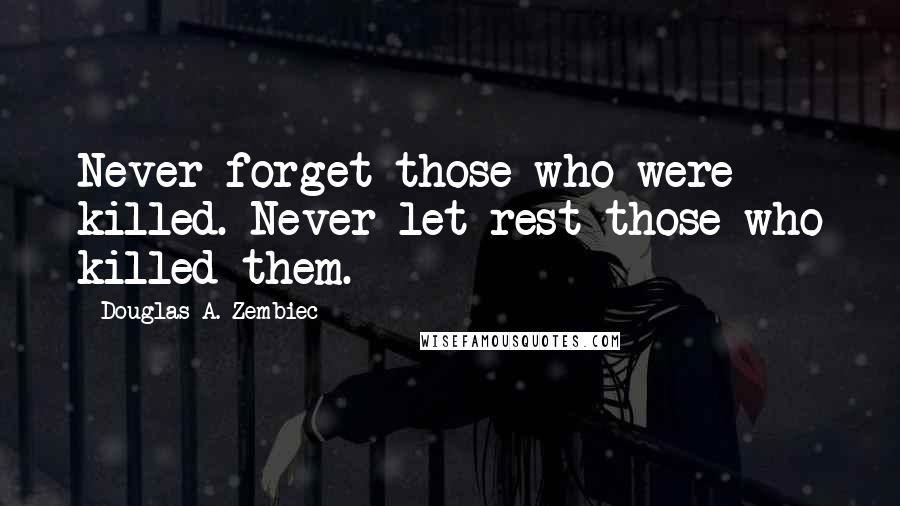 Never forget those who were killed. Never let rest those who killed them.

Douglas A. Zembiec

WISEFAMOUSQUOTES.COM